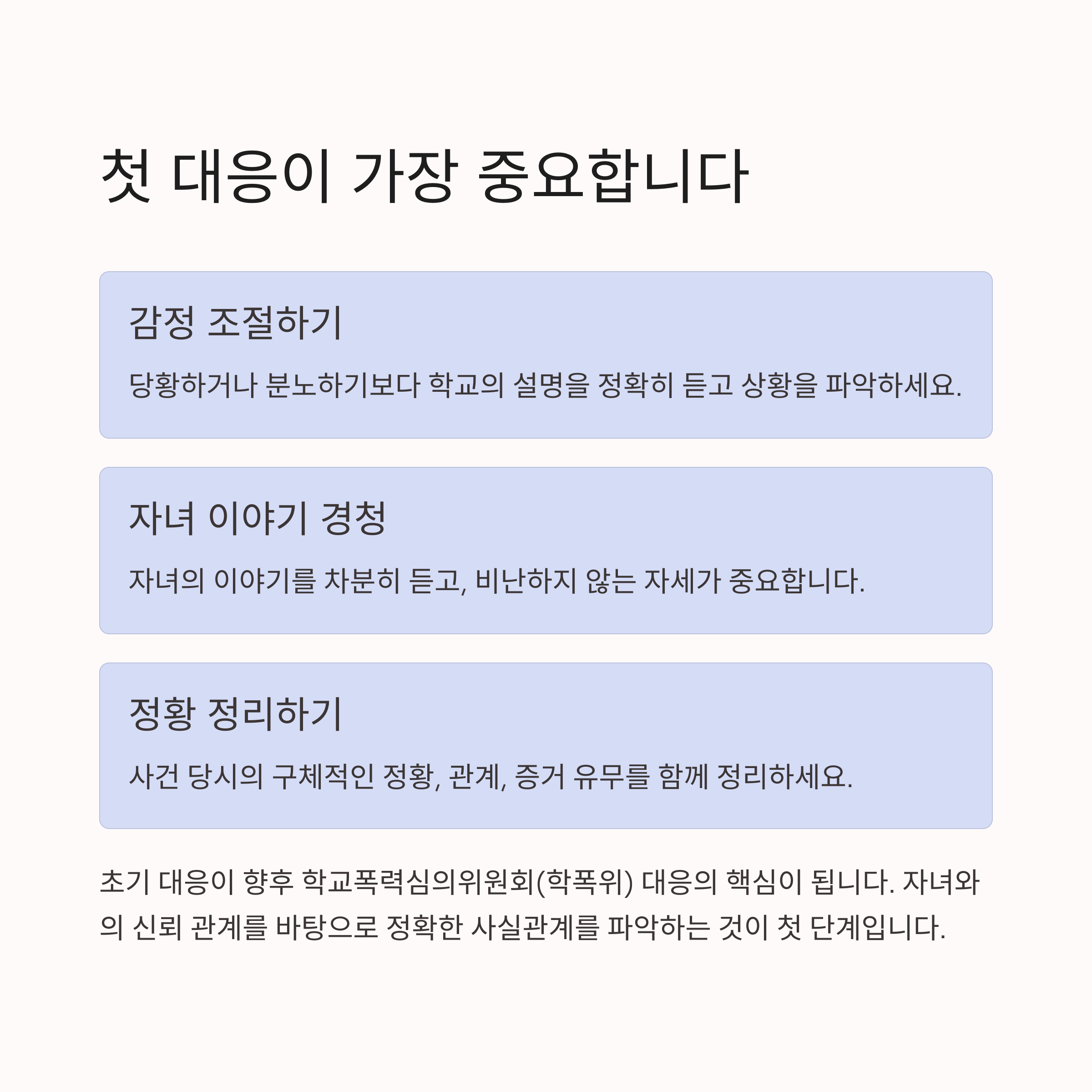 첫 대응이 가장 중요합니다

감정 조절하기

당황하거나 분노하기보다 학교의 설명을 정확히 듣고 상황을 파악하세요.

자녀 이야기 경청

자녀의 이야기를 차분히 듣고, 비난하지 않는 자세가 중요합니다.

정황 정리하기

사건 당시의 구체적인 정황, 관계, 증거 유무를 함께 정리하세요.

초기 대응이 향후 학교폭력심의위원회(학폭위) 대응의 핵심이 됩니다. 자녀와의 신뢰 관계를 바탕으로 정확한 사실관계를 파악하는 것이 첫 단계입니다.